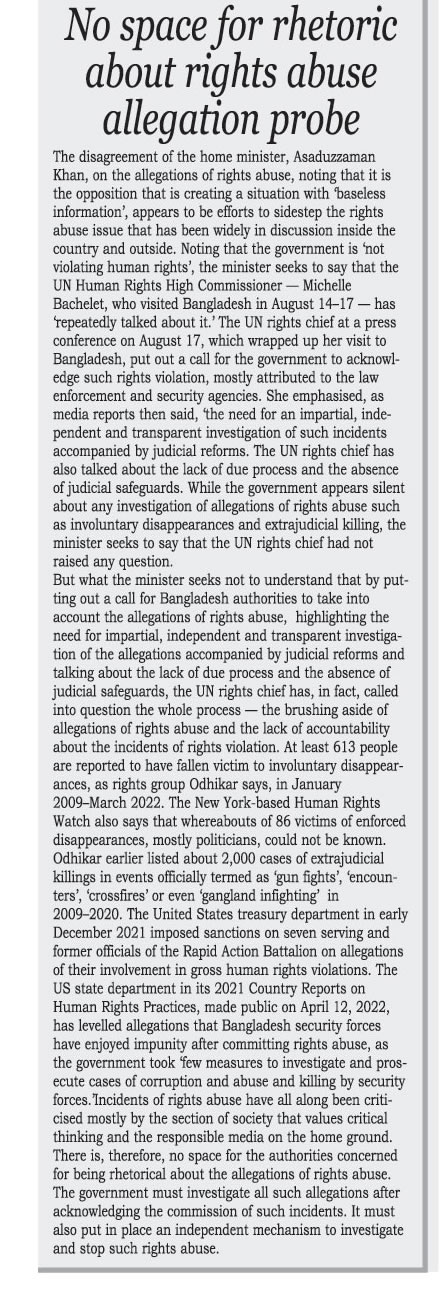 No space for rhetoric about rights abuse allegation probe

The disagreement of the home minister, Asaduzzaman Khan, on the allegations of rights abuse, noting that it is the opposition that is creating a situation with 'baseless information', appears to be efforts to sidestep the rights abuse issue that has been widely in discussion inside the country and outside. Noting that the government is 'not violating human rights', the minister seeks to say that the UN Human Rights High Commissioner — Michelle Bachelet, who visited Bangladesh in August 14–17 — has 'repeatedly talked about it.' The UN rights chief at a press conference on August 17, which wrapped up her visit to Bangladesh, put out a call for the government to acknowledge such rights violation, mostly attributed to the law enforcement and security agencies. She emphasised, as media reports then said, 'the need for an impartial, independent and transparent investigation of such incidents accompanied by judicial reforms. The UN rights chief has also talked about the lack of due process and the absence of judicial safeguards. While the government appears silent about any investigation of allegations of rights abuse such as involuntary disappearances and extrajudicial killing, the minister seeks to say that the UN rights chief had not raised any question.

But what the minister seeks not to understand that by putting out a call for Bangladesh authorities to take into account the allegations of rights abuse, highlighting the need for impartial, independent and transparent investigation of the allegations accompanied by judicial reforms and talking about the lack of due process and the absence of judicial safeguards, the UN rights chief has, in fact, called into question the whole process — the brushing aside of allegations of rights abuse and the lack of accountability about the incidents of rights violation. At least 613 people are reported to have fallen victim to involuntary disappearances, as rights group Odhikar says, in January 2009–March 2022. The New York-based Human Rights Watch also says that whereabouts of 86 victims of enforced disappearances, mostly politicians, could not be known. Odhikar earlier listed about 2,000 cases of extrajudicial killings in events officially termed as 'gun fights', 'encounters', 'crossfires' or even 'gangland infighting' in 2009–2020. The United States treasury department in early December 2021 imposed sanctions on seven serving and former officials of the Rapid Action Battalion on allegations of their involvement in gross human rights violations. The US state department in its 2021 Country Reports on Human Rights Practices, made public on April 12, 2022, has levelled allegations that Bangladesh security forces have enjoyed impunity after committing rights abuse, as the government took 'few measures to investigate and prosecute cases of corruption and abuse and killing by security forces.'Incidents of rights abuse have all along been criticised mostly by the section of society that values critical thinking and the responsible media on the home ground. There is, therefore, no space for the authorities concerned for being rhetorical about the allegations of rights abuse. The government must investigate all such allegations after acknowledging the commission of such incidents. It must also put in place an independent mechanism to investigate and stop such rights abuse.